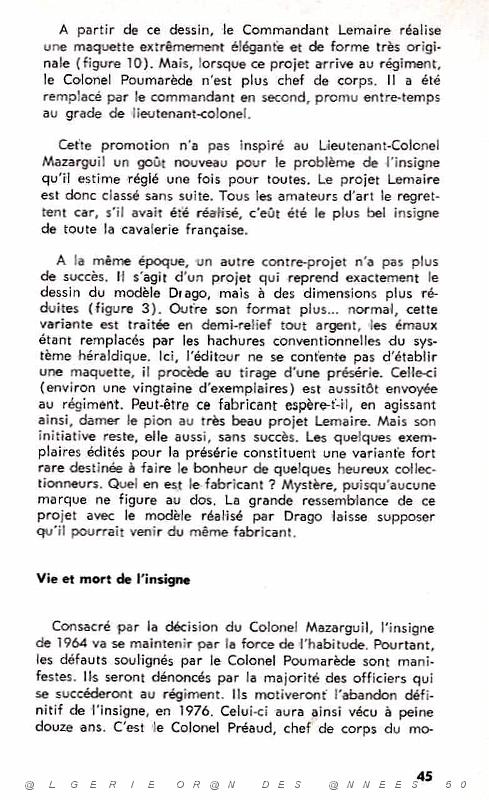 A partir de ce dessin, le Commandant Lemaire réalise une maquette extrêmement élégante et de forme très originale (figure 10). Mais, lorsque ce projet arrive au régiment, le Colonel Poumarède n'est plus chef de corps. Il a été remplacé par le commandant en second, promu entre-temps au grade de lieutenant-colonel.

Cette promotion n'a pas inspiré au Lieutenant-Colonel Mazarguil un goût nouveau pour le problème de l'insigne qu'il estime réglé une fois pour toutes. Le projet Lemaire est donc classé sans suite. Tous les amateurs d'art le regrettent car, s'il avait été réalisé, c'eût été le plus bel insigne de toute la cavalerie française.

A la même époque, un autre contre-projet n'a pas plus de succès. Il s'agit d'un projet qui reprend exactement le dessin du modèle Drago, mais à des dimensions plus réduites (figure 3). Outre son format plus... normal, cette variante est traitée en demi-relief tout argent, les émaux étant remplacés par les hachures conventionnelles du système héraldique. Ici, l'éditeur ne se contente pas d'établir une maquette, il procède au tirage d'une présérie. Celle-ci (environ une vingtaine d'exemplaires) est aussitôt envoyée au régiment. Peut-être ce fabricant espère-t-il, en agissant ainsi, damer le pion au très beau projet Lemaire. Mais son initiative reste, elle aussi, sans succès. Les quelques exemplaires édités pour la présérie constituent une variante fort rare destinée à faire le bonheur de quelques heureux collectionneurs. Quel en est le fabricant ? Mystère, puisqu'aucune marque ne figure au dos. La grande ressemblance de ce projet avec le modèle réalisé par Drago laisse supposer qu'il pourrait venir du même fabricant.

Vie et mort de l'insigne

Consacré par la décision du Colonel Mazarguil, l'insigne de 1964 va se maintenir par la force de l'habitude. Pourtant, les défauts soulignés par le Colonel Poumarède sont manifestes. Ils seront dénoncés par la majorité des officiers qui se succéderont au régiment. Ils motiveront l'abandon définitif de l'insigne, en 1976. Celui-ci aura ainsi vécu à peine douze ans. C'est le Colonel Préaud, chef de corps du mo-

45

@ L G E R I E O R @ N D E S @ N N E E S 5 0